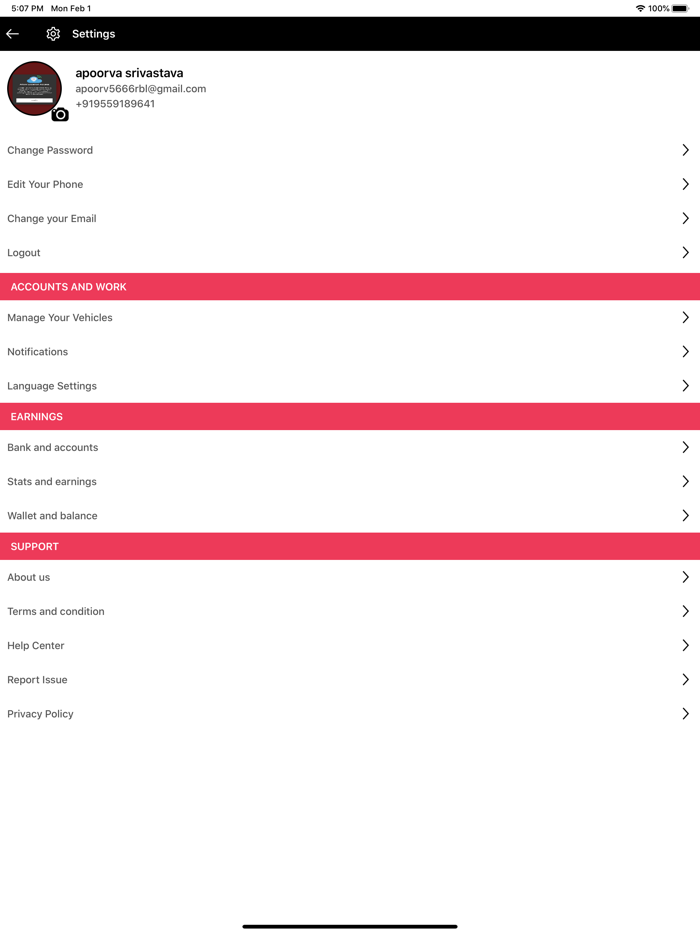 5:07 PM Mon Feb 1

100%

Settings

apoorva srivastava
apoorv5666rbl@gmail.com
+919559189641

Change Password

Edit Your Phone

Change your Email

Logout

ACCOUNTS AND WORK

Manage Your Vehicles

Notifications

Language Settings

EARNINGS

Bank and accounts

Stats and earnings

Wallet and balance

SUPPORT

About us

Terms and condition

Help Center

Report Issue

Privacy Policy